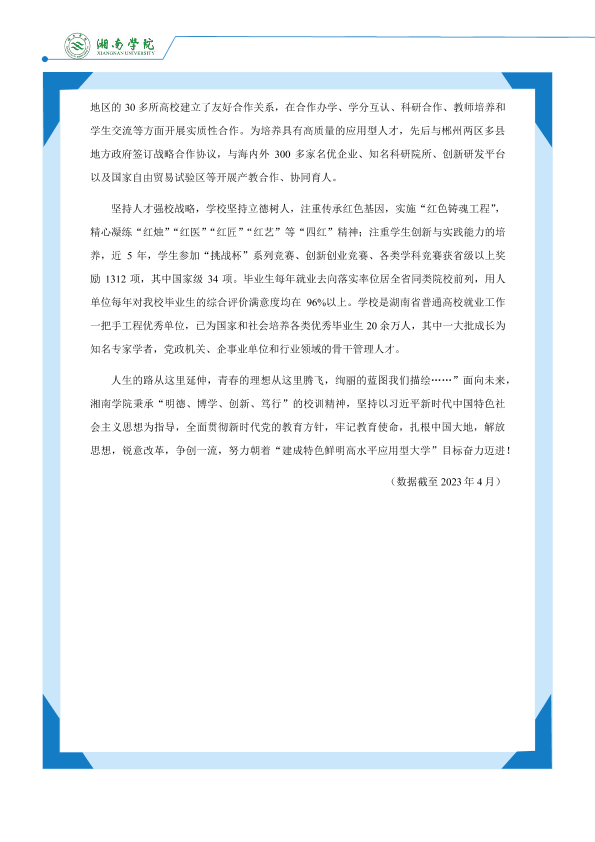 湘南学院
XIANGNAN UNIVERSITY

地区的30多所高校建立了友好合作关系，在合作办学、学分互认、科研合作、教师培养和学生交流等方面开展实质性合作。为培养具有高质量的应用型人才，先后与郴州两区多县地方政府签订战略合作协议，与海内外300多家名优企业、知名科研院所、创新研发平台以及国家自由贸易试验区等开展产教合作、协同育人。

坚持人才强校战略，学校坚持立德树人，注重传承红色基因，实施“红色铸魂工程”，精心凝练“红烛”“红医”“红匠”“红艺”等“四红”精神；注重学生创新与实践能力的培养，近5年，学生参加“挑战杯”系列竞赛、创新创业竞赛、各类学科竞赛获省级以上奖励1312项，其中国家级34项。毕业生每年就业去向落实率位居全省同类院校前列，用人单位每年对我校毕业生的综合评价满意度均在96%以上。学校是湖南省普通高校就业工作一把手工程优秀单位，已为国家和社会培养各类优秀毕业生20余万人，其中一大批成长为知名专家学者，党政机关、企事业单位和行业领域的骨干管理人才。

人生的路从这里延伸，青春的理想从这里腾飞，绚丽的蓝图我们描绘……”面向未来，湘南学院秉承“明德、博学、创新、笃行”的校训精神，坚持以习近平新时代中国特色社会主义思想为指导，全面贯彻新时代党的教育方针，牢记教育使命，扎根中国大地，解放思想，锐意改革，争创一流，努力朝着“建成特色鲜明高水平应用型大学”目标奋力迈进！

（数据截至2023年4月）